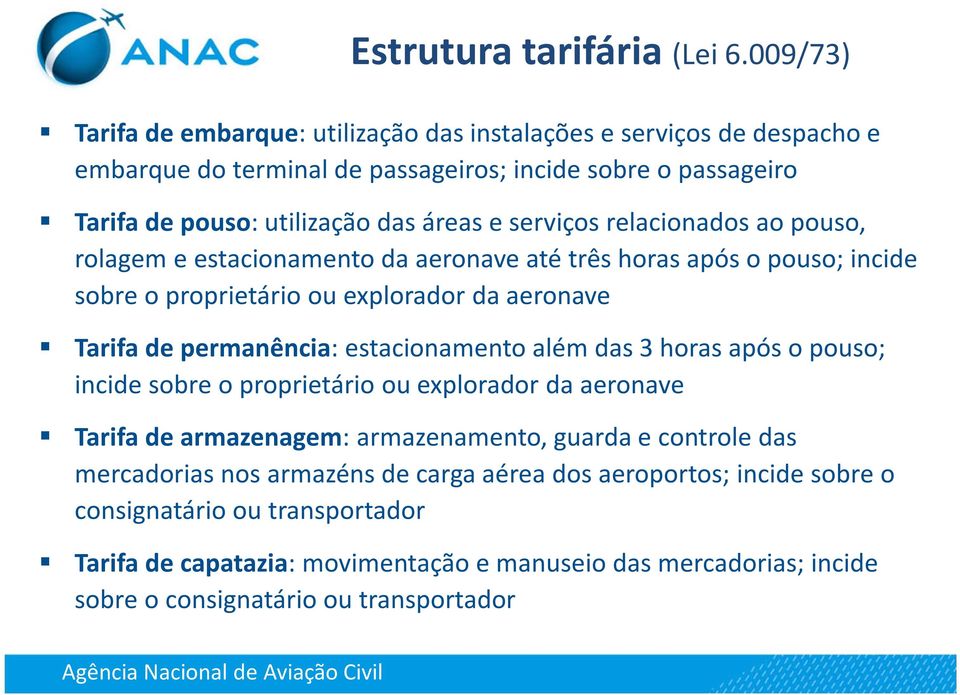 ANAC

Estrutura tarifária (Lei 6.009/73)

▪ Tarifa de embarque: utilização das instalações e serviços de despacho e embarque do terminal de passageiros; incide sobre o passageiro

▪ Tarifa de pouso: utilização das áreas e serviços relacionados ao pouso, rolagem e estacionamento da aeronave até três horas após o pouso; incide sobre o proprietário ou explorador da aeronave

▪ Tarifa de permanência: estacionamento além das 3 horas após o pouso; incide sobre o proprietário ou explorador da aeronave

▪ Tarifa de armazenagem: armazenamento, guarda e controle das mercadorias nos armazéns de carga aérea dos aeroportos; incide sobre o consignatário ou transportador

▪ Tarifa de capatazia: movimentação e manuseio das mercadorias; incide sobre o consignatário ou transportador

Agência Nacional de Aviação Civil